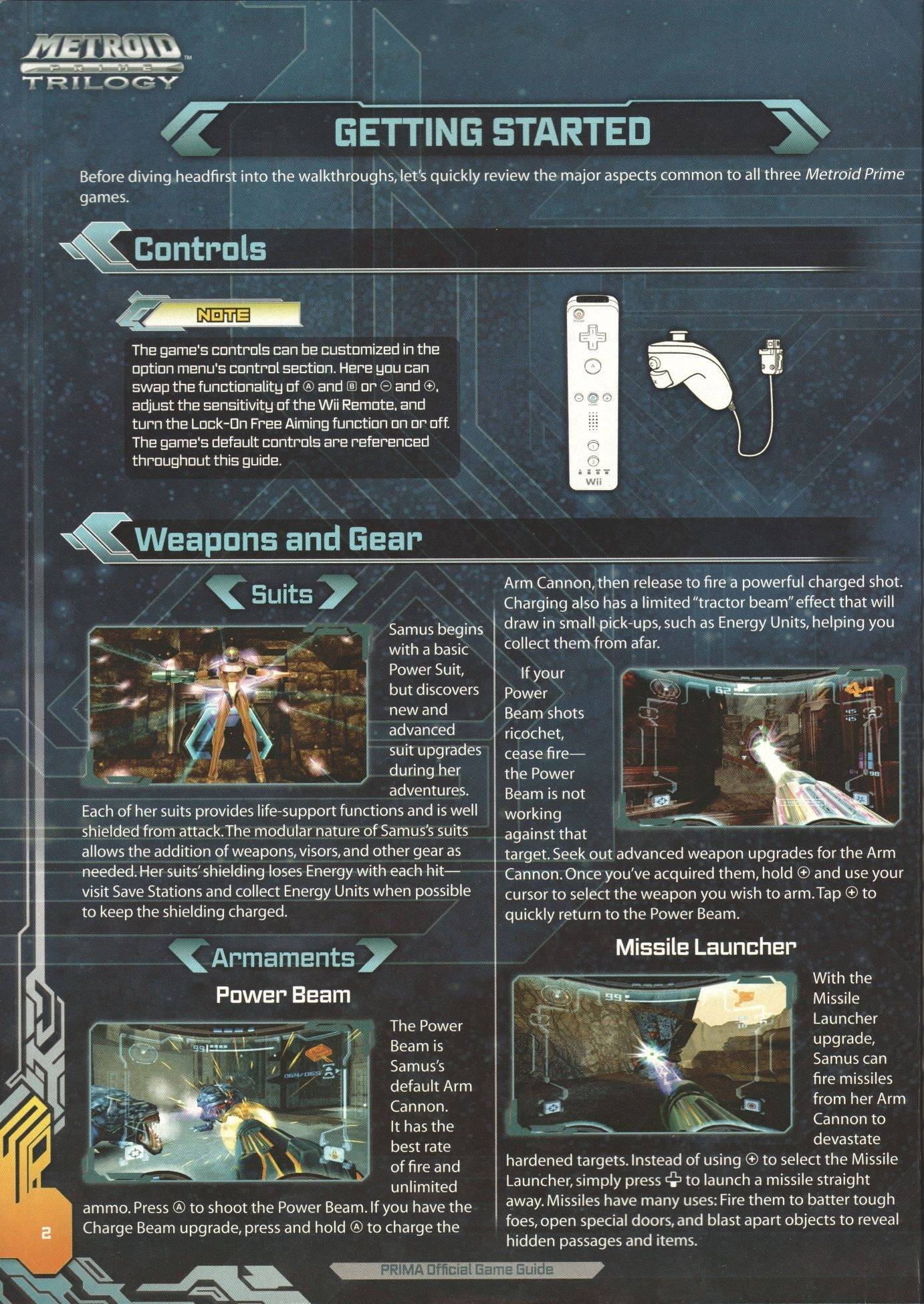 METROID PRIME TRILOGY

GETTING STARTED

Before diving headfirst into the walkthroughs, let's quickly review the major aspects common to all three Metroid Prime games.

Controls

NOTE

The game's controls can be customized in the option menu's control section. Here you can swap the functionality of Ⓐ and Ⓑ or ⊖ and ⊕, adjust the sensitivity of the Wii Remote, and turn the Lock-On Free Aiming function on or off. The game's default controls are referenced throughout this guide.

Wii

Weapons and Gear

Suits

Samus begins with a basic Power Suit, but discovers new and advanced suit upgrades during her adventures. Each of her suits provides life-support functions and is well shielded from attack. The modular nature of Samus's suits allows the addition of weapons, visors, and other gear as needed. Her suits' shielding loses Energy with each hit—visit Save Stations and collect Energy Units when possible to keep the shielding charged.

Armaments

Power Beam

The Power Beam is Samus's default Arm Cannon. It has the best rate of fire and unlimited ammo. Press Ⓐ to shoot the Power Beam. If you have the Charge Beam upgrade, press and hold Ⓐ to charge the Arm Cannon, then release to fire a powerful charged shot. Charging also has a limited "tractor beam" effect that will draw in small pick-ups, such as Energy Units, helping you collect them from afar.

If your Power Beam shots ricochet, cease fire—the Power Beam is not working against that target. Seek out advanced weapon upgrades for the Arm Cannon. Once you've acquired them, hold ⊕ and use your cursor to select the weapon you wish to arm. Tap ⊕ to quickly return to the Power Beam.

Missile Launcher

With the Missile Launcher upgrade, Samus can fire missiles from her Arm Cannon to devastate hardened targets. Instead of using ⊕ to select the Missile Launcher, simply press ✚ to launch a missile straight away. Missiles have many uses: Fire them to batter tough foes, open special doors, and blast apart objects to reveal hidden passages and items.

2

PRIMA Official Game Guide